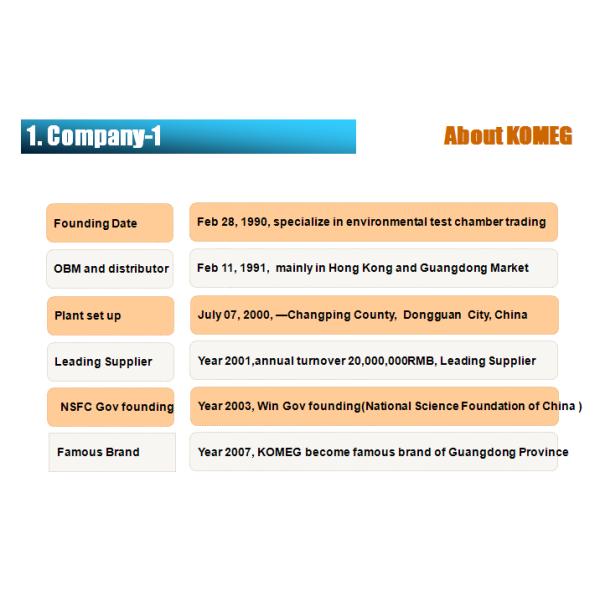 1. Company-1

About KOMEG

| | |
|---|---|
| Founding Date | Feb 28, 1990, specialize in environmental test chamber trading |
| OBM and distributor | Feb 11, 1991, mainly in Hong Kong and Guangdong Market |
| Plant set up | July 07, 2000, —Changping County, Dongguan City, China |
| Leading Supplier | Year 2001,annual turnover 20,000,000RMB, Leading Supplier |
| NSFC Gov founding | Year 2003, Win Gov founding(National Science Foundation of China ) |
| Famous Brand | Year 2007, KOMEG become famous brand of Guangdong Province |